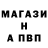 МАГАЗИ
Н
А ПВП